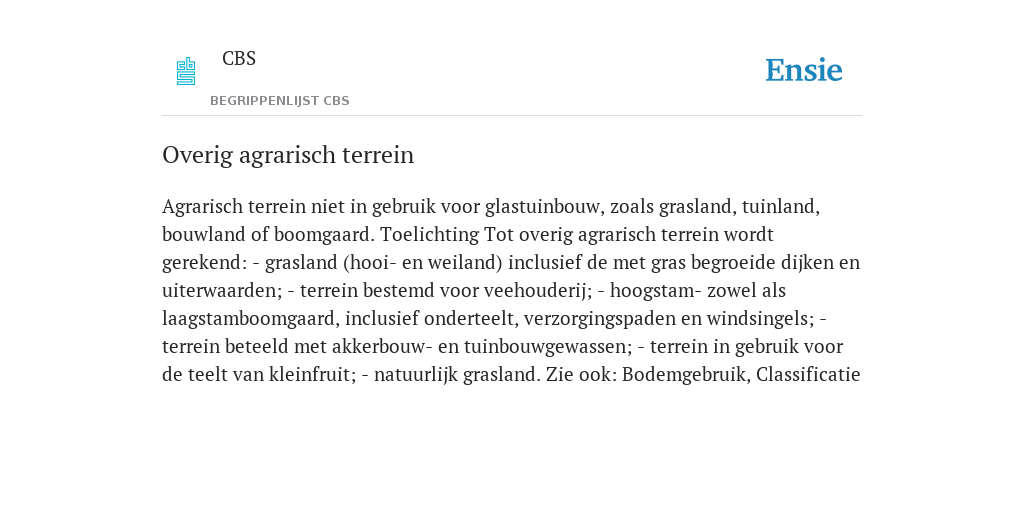 CBS

BEGRIPPENLIJST CBS

Ensie

Overig agrarisch terrein

Agrarisch terrein niet in gebruik voor glastuinbouw, zoals grasland, tuinland, bouwland of boomgaard. Toelichting Tot overig agrarisch terrein wordt gerekend: - grasland (hooi- en weiland) inclusief de met gras begroeide dijken en uiterwaarden; - terrein bestemd voor veehouderij; - hoogstam- zowel als laagstamboomgaard, inclusief onderteelt, verzorgingspaden en windsingels; - terrein beteeld met akkerbouw- en tuinbouwgewassen; - terrein in gebruik voor de teelt van kleinfruit; - natuurlijk grasland. Zie ook: Bodemgebruik, Classificatie